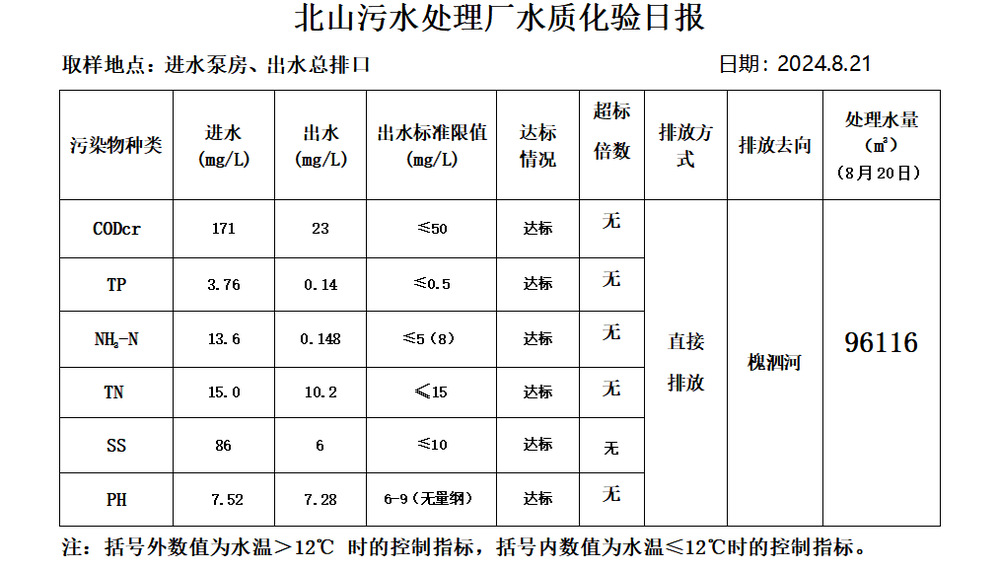 北山污水处理厂水质化验日报

取样地点：进水泵房、出水总排口

日期：2024.8.21

| 污染物种类 | 进水 (mg/L) | 出水 (mg/L) | 出水标准限值 (mg/L) | 达标情况 | 超标倍数 | 排放方式 | 排放去向 | 处理水量 (m³) (8月20日) |
|---|---|---|---|---|---|---|---|---|
| CODcr | 171 | 23 | ≤50 | 达标 | 无 | 直接排放 | 槐泗河 | 96116 |
| TP | 3.76 | 0.14 | ≤0.5 | 达标 | 无 | | | |
| $NH_3$-N | 13.6 | 0.148 | ≤5（8） | 达标 | 无 | | | |
| TN | 15.0 | 10.2 | ≤15 | 达标 | 无 | | | |
| SS | 86 | 6 | ≤10 | 达标 | 无 | | | |
| PH | 7.52 | 7.28 | 6-9（无量纲） | 达标 | 无 | | | |

注：括号外数值为水温＞12℃ 时的控制指标，括号内数值为水温≤12℃时的控制指标。